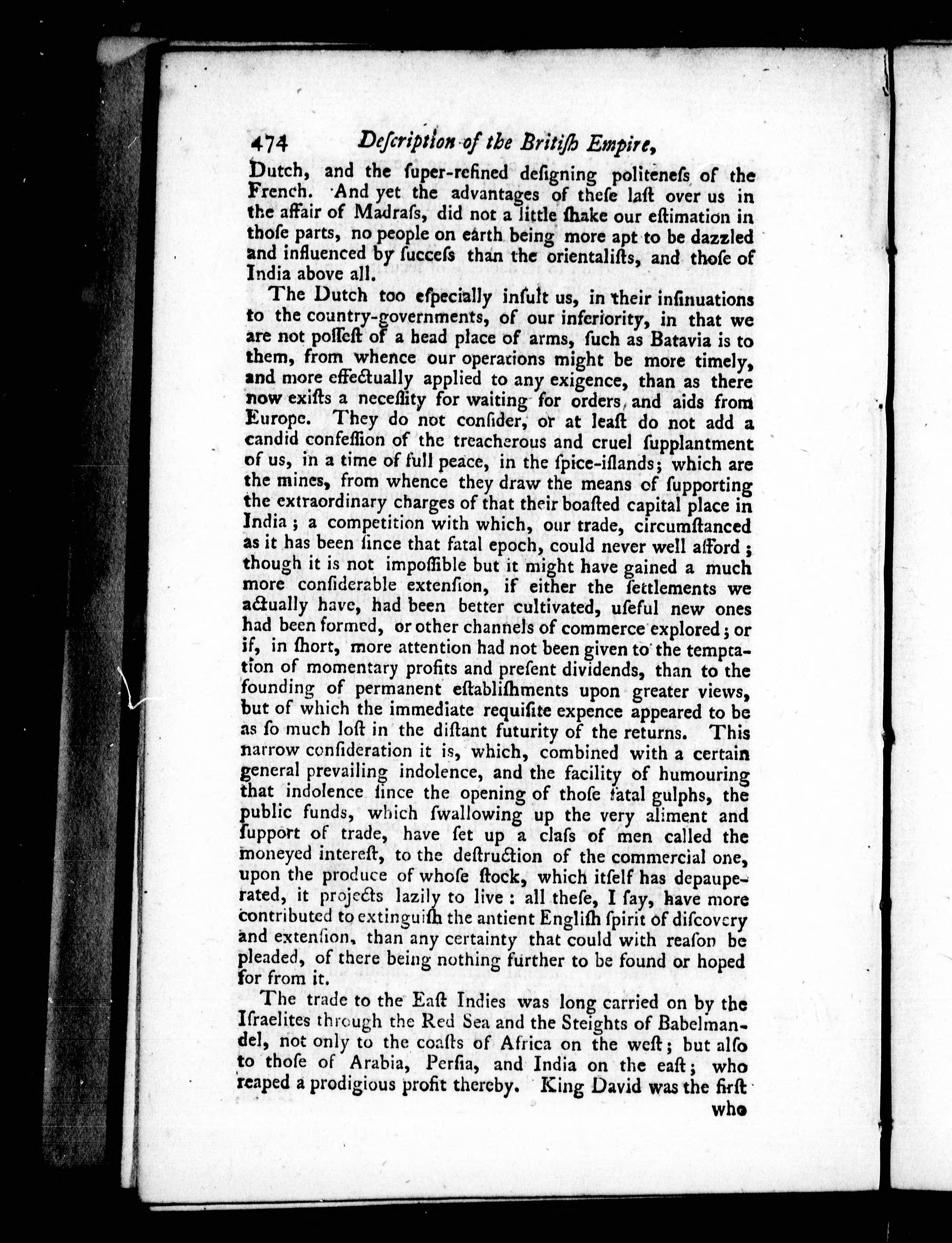 474 Deſcription of the Britiſh Empire,

Dutch, and the ſuper-refined deſigning politeneſs of the French. And yet the advantages of theſe laſt over us in the affair of Madraſs, did not a little ſhake our eſtimation in thoſe parts, no people on earth being more apt to be dazzled and influenced by ſucceſs than the orientaliſts, and thoſe of India above all.

The Dutch too eſpecially inſult us, in their inſinuations to the country-governments, of our inferiority, in that we are not poſſeſt of a head place of arms, ſuch as Batavia is to them, from whence our operations might be more timely, and more effectually applied to any exigence, than as there now exiſts a neceſſity for waiting for orders, and aids from Europe. They do not conſider, or at leaſt do not add a candid confeſſion of the treacherous and cruel ſupplantment of us, in a time of full peace, in the ſpice-iſlands; which are the mines, from whence they draw the means of ſupporting the extraordinary charges of that their boaſted capital place in India; a competition with which, our trade, circumſtanced as it has been ſince that fatal epoch, could never well afford; though it is not impoſſible but it might have gained a much more conſiderable extenſion, if either the ſettlements we actually have, had been better cultivated, uſeful new ones had been formed, or other channels of commerce explored; or if, in ſhort, more attention had not been given to the temptation of momentary profits and preſent dividends, than to the founding of permanent eſtabliſhments upon greater views, but of which the immediate requiſite expence appeared to be as ſo much loſt in the diſtant futurity of the returns. This narrow conſideration it is, which, combined with a certain general prevailing indolence, and the facility of humouring that indolence ſince the opening of thoſe fatal gulphs, the public funds, which ſwallowing up the very aliment and ſupport of trade, have ſet up a claſs of men called the moneyed intereſt, to the deſtruction of the commercial one, upon the produce of whoſe ſtock, which itſelf has depauperated, it projects lazily to live: all theſe, I ſay, have more contributed to extinguiſh the antient Engliſh ſpirit of diſcovery and extenſion, than any certainty that could with reaſon be pleaded, of there being nothing further to be found or hoped for from it.

The trade to the Eaſt Indies was long carried on by the Iſraelites through the Red Sea and the Steights of Babelmandel, not only to the coaſts of Africa on the weſt; but alſo to thoſe of Arabia, Perſia, and India on the eaſt; who reaped a prodigious profit thereby. King David was the firſt who